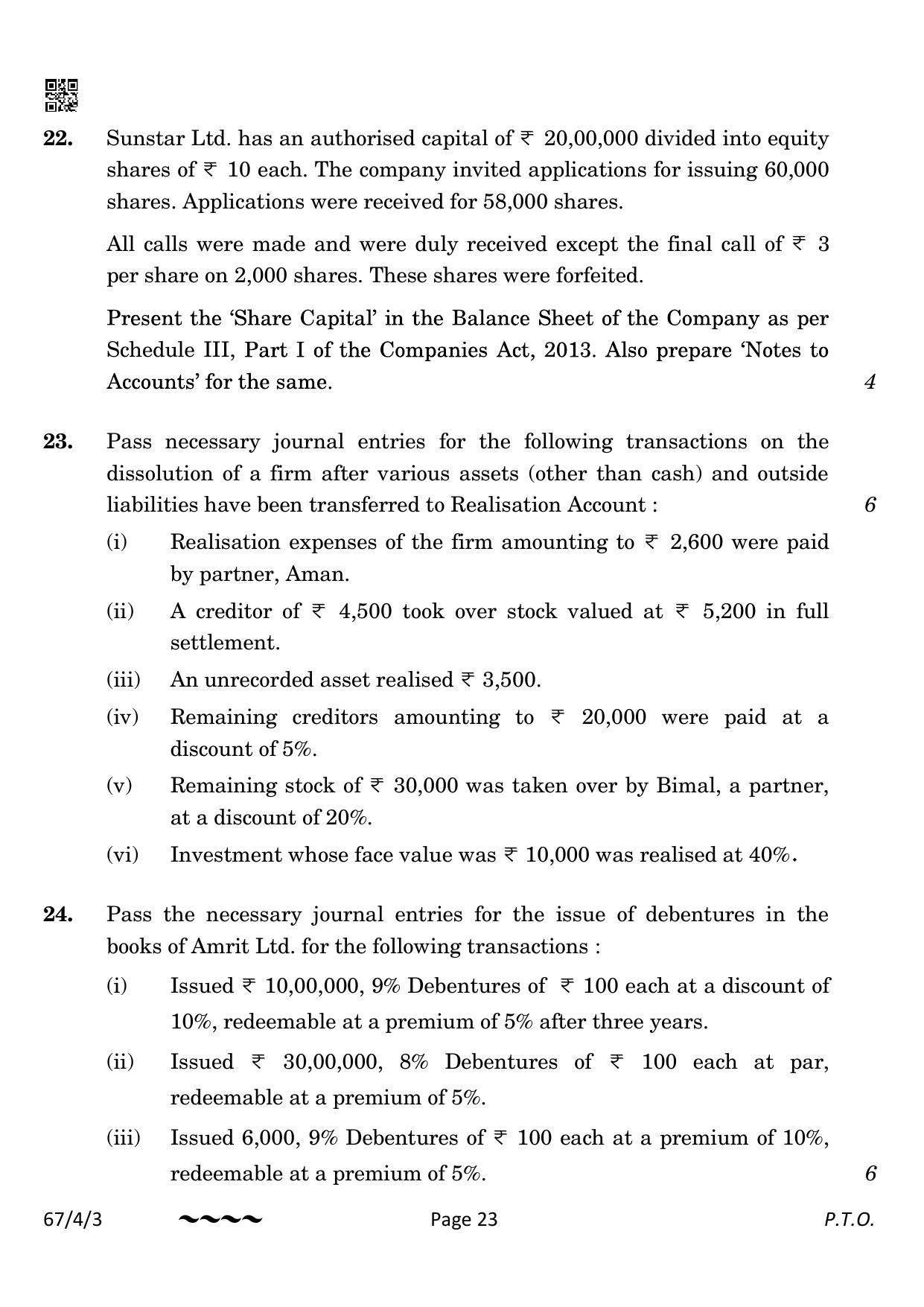 22. Sunstar Ltd. has an authorised capital of ₹ 20,00,000 divided into equity shares of ₹ 10 each. The company invited applications for issuing 60,000 shares. Applications were received for 58,000 shares.

All calls were made and were duly received except the final call of ₹ 3 per share on 2,000 shares. These shares were forfeited.

Present the 'Share Capital' in the Balance Sheet of the Company as per Schedule III, Part I of the Companies Act, 2013. Also prepare 'Notes to Accounts' for the same. 4

23. Pass necessary journal entries for the following transactions on the dissolution of a firm after various assets (other than cash) and outside liabilities have been transferred to Realisation Account : 6

(i) Realisation expenses of the firm amounting to ₹ 2,600 were paid by partner, Aman.

(ii) A creditor of ₹ 4,500 took over stock valued at ₹ 5,200 in full settlement.

(iii) An unrecorded asset realised ₹ 3,500.

(iv) Remaining creditors amounting to ₹ 20,000 were paid at a discount of 5%.

(v) Remaining stock of ₹ 30,000 was taken over by Bimal, a partner, at a discount of 20%.

(vi) Investment whose face value was ₹ 10,000 was realised at 40%.

24. Pass the necessary journal entries for the issue of debentures in the books of Amrit Ltd. for the following transactions :

(i) Issued ₹ 10,00,000, 9% Debentures of ₹ 100 each at a discount of 10%, redeemable at a premium of 5% after three years.

(ii) Issued ₹ 30,00,000, 8% Debentures of ₹ 100 each at par, redeemable at a premium of 5%.

(iii) Issued 6,000, 9% Debentures of ₹ 100 each at a premium of 10%, redeemable at a premium of 5%. 6

67/4/3 Page 23 P.T.O.